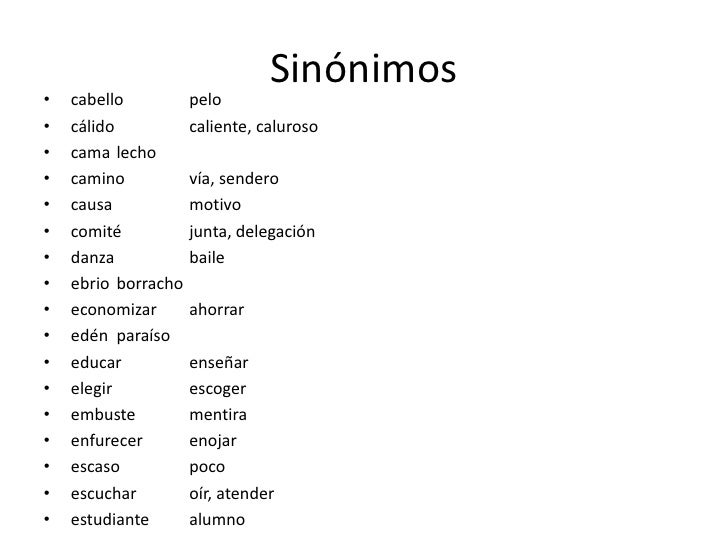 Sinónimos

• cabello pelo
• cálido caliente, caluroso
• cama lecho
• camino vía, sendero
• causa motivo
• comité junta, delegación
• danza baile
• ebrio borracho
• economizar ahorrar
• edén paraíso
• educar enseñar
• elegir escoger
• embuste mentira
• enfurecer enojar
• escaso poco
• escuchar oír, atender
• estudiante alumno